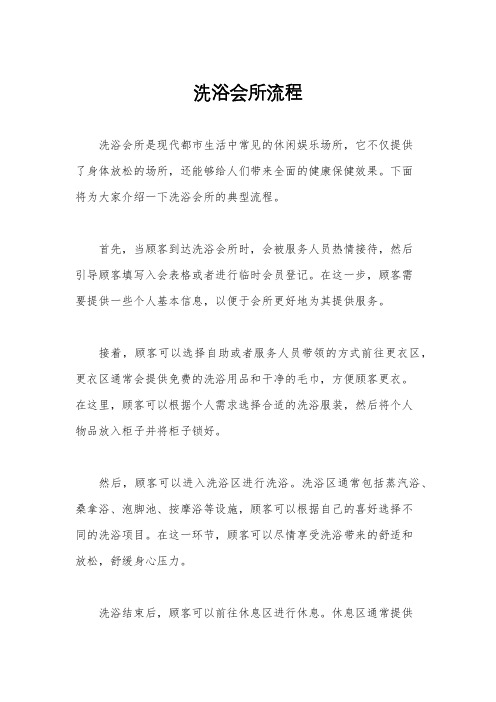 洗浴会所流程

洗浴会所是现代都市生活中常见的休闲娱乐场所，它不仅提供了身体放松的场所，还能够给人们带来全面的健康保健效果。下面将为大家介绍一下洗浴会所的典型流程。

首先，当顾客到达洗浴会所时，会被服务人员热情接待，然后引导顾客填写入会表格或者进行临时会员登记。在这一步，顾客需要提供一些个人基本信息，以便于会所更好地为其提供服务。

接着，顾客可以选择自助或者服务人员带领的方式前往更衣区，更衣区通常会提供免费的洗浴用品和干净的毛巾，方便顾客更衣。在这里，顾客可以根据个人需求选择合适的洗浴服装，然后将个人物品放入柜子并将柜子锁好。

然后，顾客可以进入洗浴区进行洗浴。洗浴区通常包括蒸汽浴、桑拿浴、泡脚池、按摩浴等设施，顾客可以根据自己的喜好选择不同的洗浴项目。在这一环节，顾客可以尽情享受洗浴带来的舒适和放松，舒缓身心压力。

洗浴结束后，顾客可以前往休息区进行休息。休息区通常提供